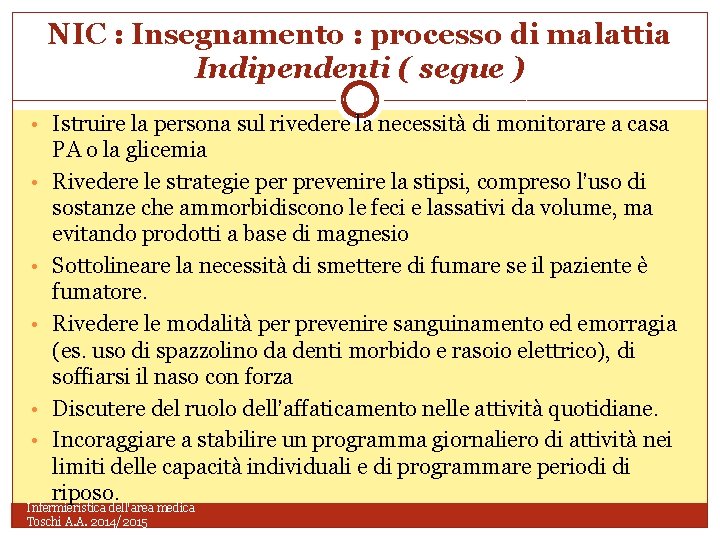 NIC : Insegnamento : processo di malattia
Indipendenti ( segue )

• Istruire la persona sul rivedere la necessità di monitorare a casa PA o la glicemia
• Rivedere le strategie per prevenire la stipsi, compreso l'uso di sostanze che ammorbidiscono le feci e lassativi da volume, ma evitando prodotti a base di magnesio
• Sottolineare la necessità di smettere di fumare se il paziente è fumatore.
• Rivedere le modalità per prevenire sanguinamento ed emorragia (es. uso di spazzolino da denti morbido e rasoio elettrico), di soffiarsi il naso con forza
• Discutere del ruolo dell'affaticamento nelle attività quotidiane.
• Incoraggiare a stabilire un programma giornaliero di attività nei limiti delle capacità individuali e di programmare periodi di riposo.

Infermieristica dell'area medica
Toschi A.A. 2014/2015